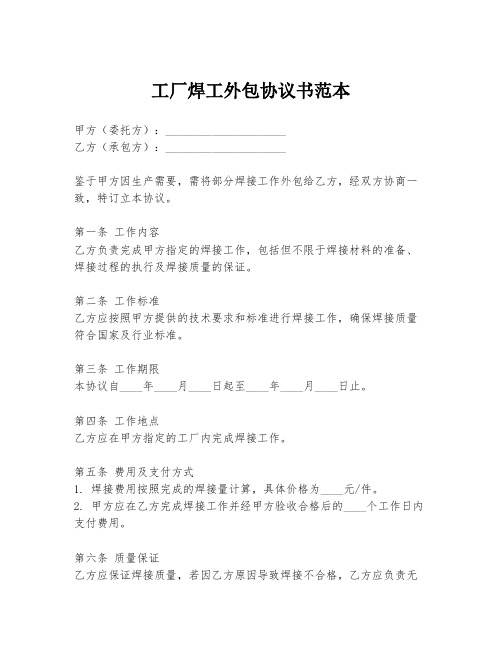 工厂焊工外包协议书范本

甲方（委托方）：____________________
乙方（承包方）：____________________

鉴于甲方因生产需要，需将部分焊接工作外包给乙方，经双方协商一致，特订立本协议。

第一条 工作内容
乙方负责完成甲方指定的焊接工作，包括但不限于焊接材料的准备、焊接过程的执行及焊接质量的保证。

第二条 工作标准
乙方应按照甲方提供的技术要求和标准进行焊接工作，确保焊接质量符合国家及行业标准。

第三条 工作期限
本协议自____年____月____日起至____年____月____日止。

第四条 工作地点
乙方应在甲方指定的工厂内完成焊接工作。

第五条 费用及支付方式
1. 焊接费用按照完成的焊接量计算，具体价格为____元/件。
2. 甲方应在乙方完成焊接工作并经甲方验收合格后的____个工作日内支付费用。

第六条 质量保证
乙方应保证焊接质量，若因乙方原因导致焊接不合格，乙方应负责无